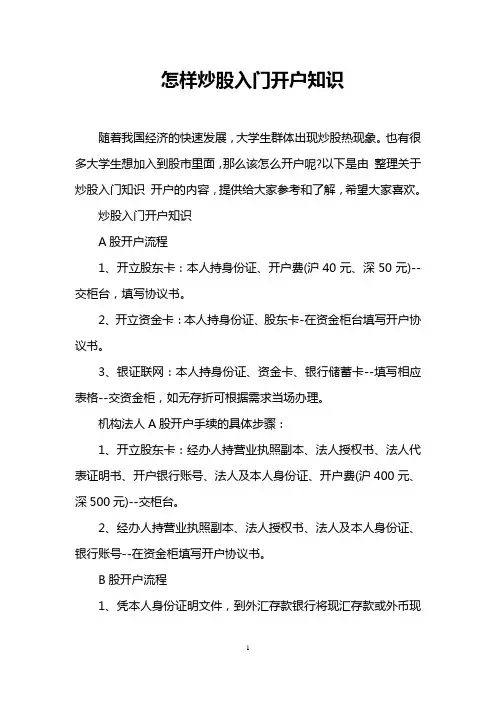 怎样炒股入门开户知识

随着我国经济的快速发展，大学生群体出现炒股热现象。也有很多大学生想加入到股市里面，那么该怎么开户呢?以下是由 整理关于炒股入门知识 开户的内容，提供给大家参考和了解，希望大家喜欢。

炒股入门开户知识

A 股开户流程

1、开立股东卡：本人持身份证、开户费(沪 40 元、深 50 元)--交柜台，填写协议书。

2、开立资金卡：本人持身份证、股东卡-在资金柜台填写开户协议书。

3、银证联网：本人持身份证、资金卡、银行储蓄卡--填写相应表格--交资金柜，如无存折可根据需求当场办理。

机构法人 A 股开户手续的具体步骤：

1、开立股东卡：经办人持营业执照副本、法人授权书、法人代表证明书、开户银行账号、法人及本人身份证、开户费(沪 400 元、深 500 元)--交柜台。

2、经办人持营业执照副本、法人授权书、法人及本人身份证、银行账号--在资金柜填写开户协议书。

B 股开户流程

1、凭本人身份证明文件，到外汇存款银行将现汇存款或外币现

1